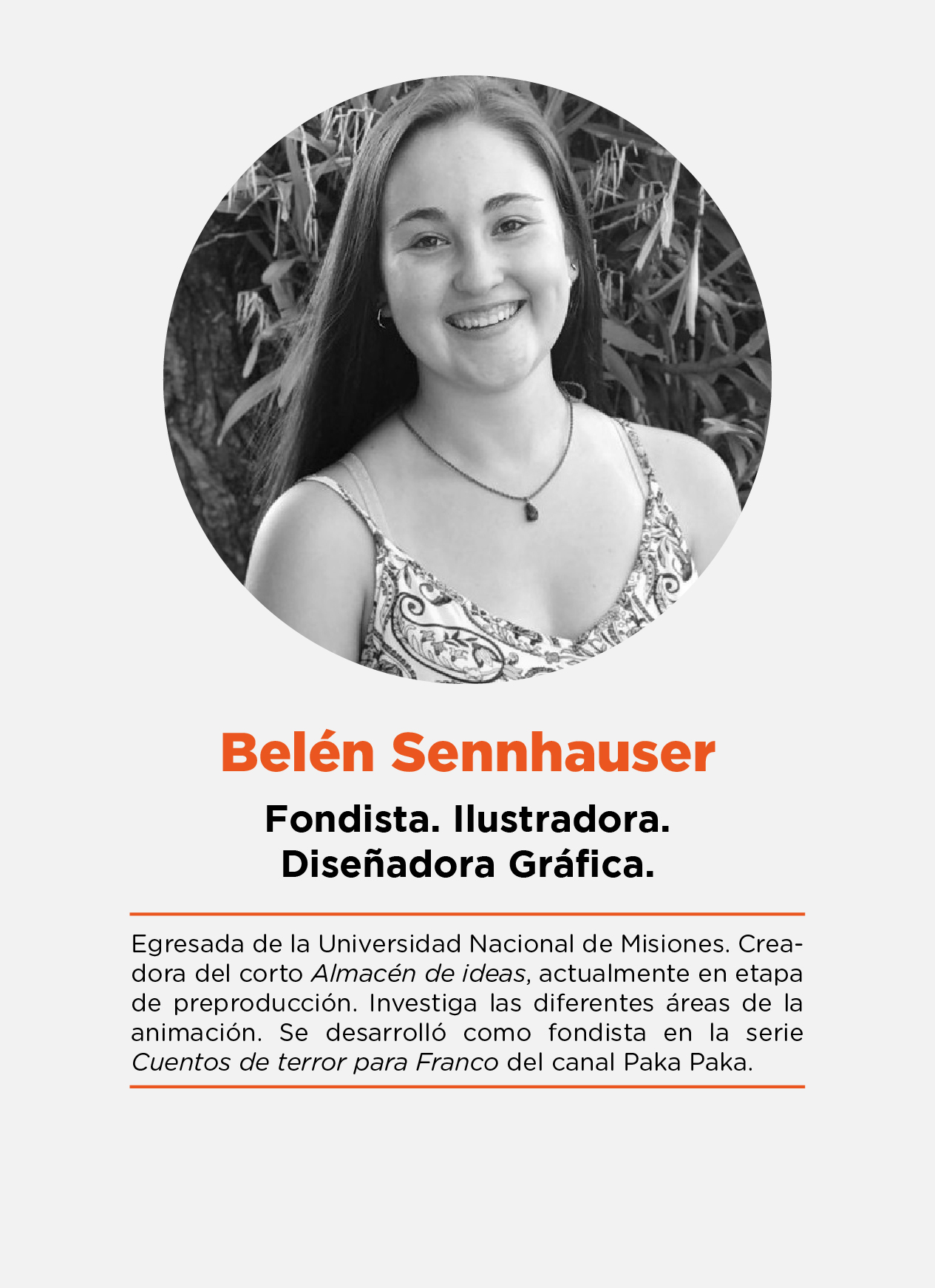 Belén Sennhauser

Fondista. Ilustradora.
Diseñadora Gráfica.

Egresada de la Universidad Nacional de Misiones. Creadora del corto Almacén de ideas, actualmente en etapa de preproducción. Investiga las diferentes áreas de la animación. Se desarrolló como fondista en la serie Cuentos de terror para Franco del canal Paka Paka.